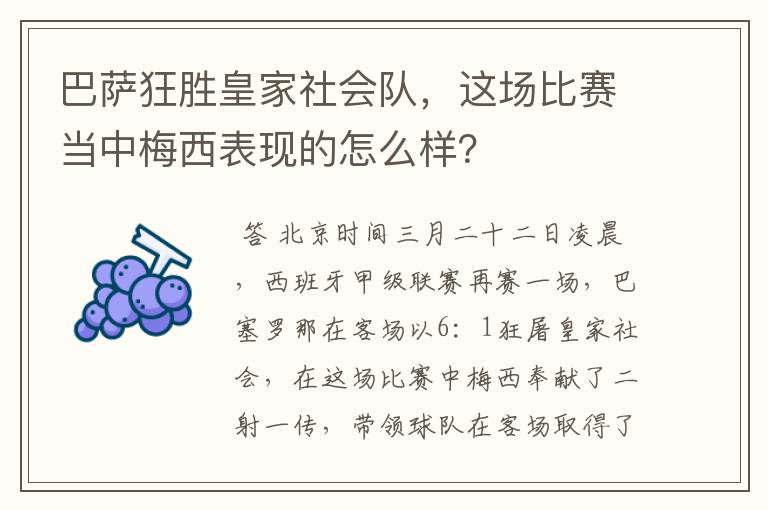 巴萨狂胜皇家社会队，这场比赛当中梅西表现的怎么样?

答 北京时间三月二十二日凌晨，西班牙甲级联赛再赛一场，巴塞罗那在客场以6：1狂屠皇家社会，在这场比赛中梅西奉献了二射一传，带领球队在客场取得了